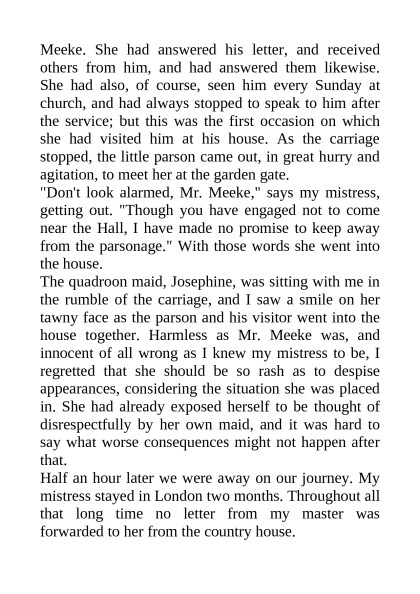 Meeke. She had answered his letter, and received others from him, and had answered them likewise. She had also, of course, seen him every Sunday at church, and had always stopped to speak to him after the service; but this was the first occasion on which she had visited him at his house. As the carriage stopped, the little parson came out, in great hurry and agitation, to meet her at the garden gate.
"Don't look alarmed, Mr. Meeke," says my mistress, getting out. "Though you have engaged not to come near the Hall, I have made no promise to keep away from the parsonage." With those words she went into the house.
The quadroon maid, Josephine, was sitting with me in the rumble of the carriage, and I saw a smile on her tawny face as the parson and his visitor went into the house together. Harmless as Mr. Meeke was, and innocent of all wrong as I knew my mistress to be, I regretted that she should be so rash as to despise appearances, considering the situation she was placed in. She had already exposed herself to be thought of disrespectfully by her own maid, and it was hard to say what worse consequences might not happen after that.
Half an hour later we were away on our journey. My mistress stayed in London two months. Throughout all that long time no letter from my master was forwarded to her from the country house.